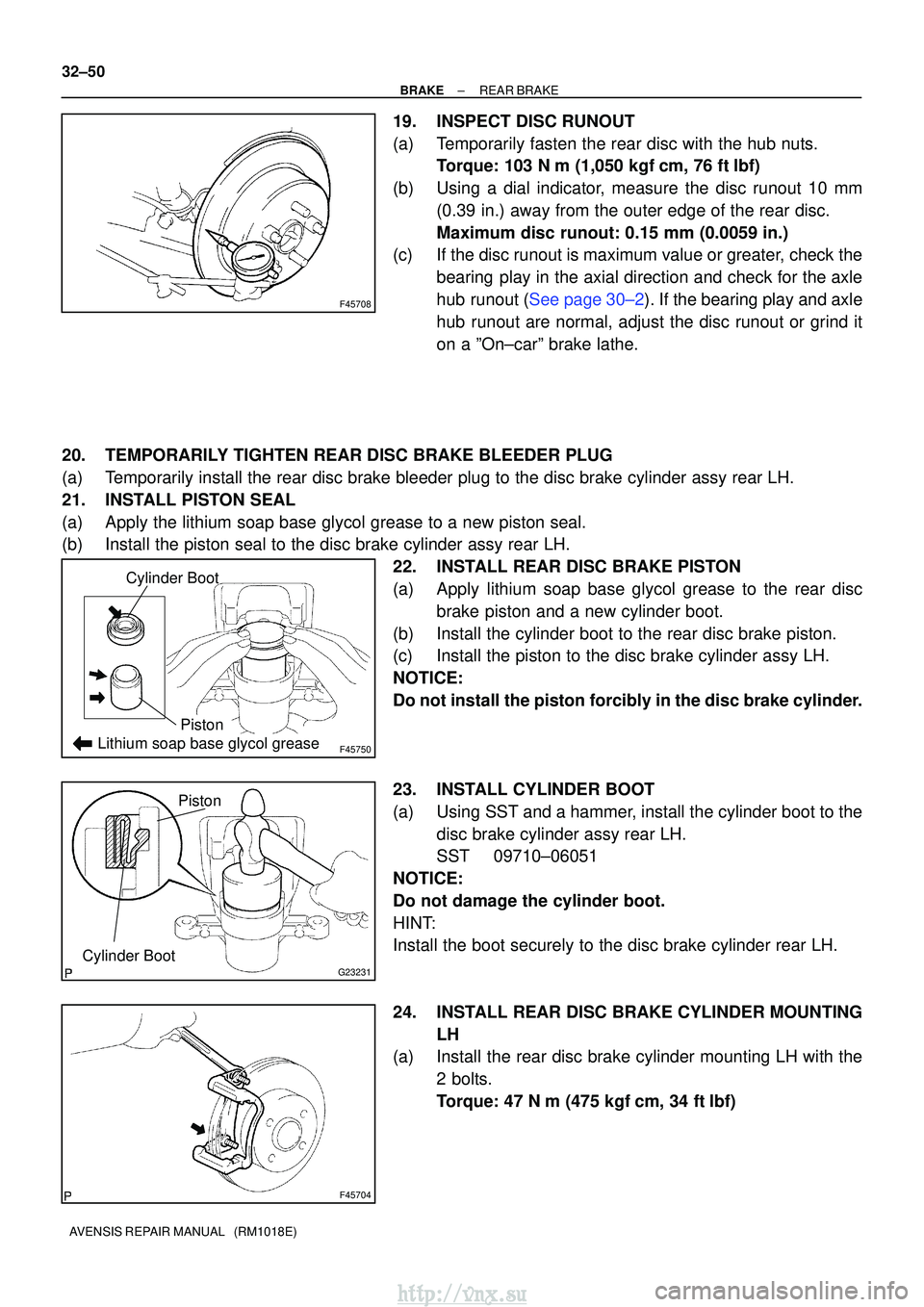 32–50

BRAKE – REAR BRAKE

F45708

19. INSPECT DISC RUNOUT
(a) Temporarily fasten the rear disc with the hub nuts.
Torque: 103 N m (1,050 kgf cm, 76 ft lbf)
(b) Using a dial indicator, measure the disc runout 10 mm (0.39 in.) away from the outer edge of the rear disc.
Maximum disc runout: 0.15 mm (0.0059 in.)
(c) If the disc runout is maximum value or greater, check the bearing play in the axial direction and check for the axle hub runout (See page 30–2). If the bearing play and axle hub runout are normal, adjust the disc runout or grind it on a ”On–car” brake lathe.

20. TEMPORARILY TIGHTEN REAR DISC BRAKE BLEEDER PLUG
(a) Temporarily install the rear disc brake bleeder plug to the disc brake cylinder assy rear LH.
21. INSTALL PISTON SEAL
(a) Apply the lithium soap base glycol grease to a new piston seal.
(b) Install the piston seal to the disc brake cylinder assy rear LH.

Cylinder Boot
Piston
Lithium soap base glycol grease
F45750

22. INSTALL REAR DISC BRAKE PISTON
(a) Apply lithium soap base glycol grease to the rear disc brake piston and a new cylinder boot.
(b) Install the cylinder boot to the rear disc brake piston.
(c) Install the piston to the disc brake cylinder assy LH.
NOTICE:
Do not install the piston forcibly in the disc brake cylinder.

Piston
Cylinder Boot
P
G23231

23. INSTALL CYLINDER BOOT
(a) Using SST and a hammer, install the cylinder boot to the disc brake cylinder assy rear LH.
SST 09710–06051
NOTICE:
Do not damage the cylinder boot.
HINT:
Install the boot securely to the disc brake cylinder rear LH.

P
F45704

24. INSTALL REAR DISC BRAKE CYLINDER MOUNTING LH
(a) Install the rear disc brake cylinder mounting LH with the 2 bolts.
Torque: 47 N m (475 kgf cm, 34 ft lbf)

AVENSIS REPAIR MANUAL (RM1018E)

http://vnx.su
carmanualsonline.info